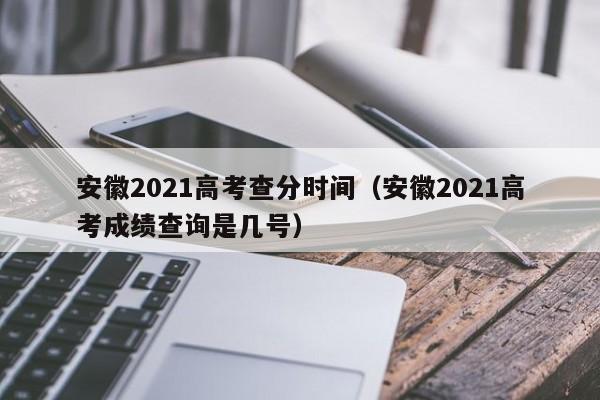 安徽2021高考查分时间（安徽2021高考成绩查询是几号）